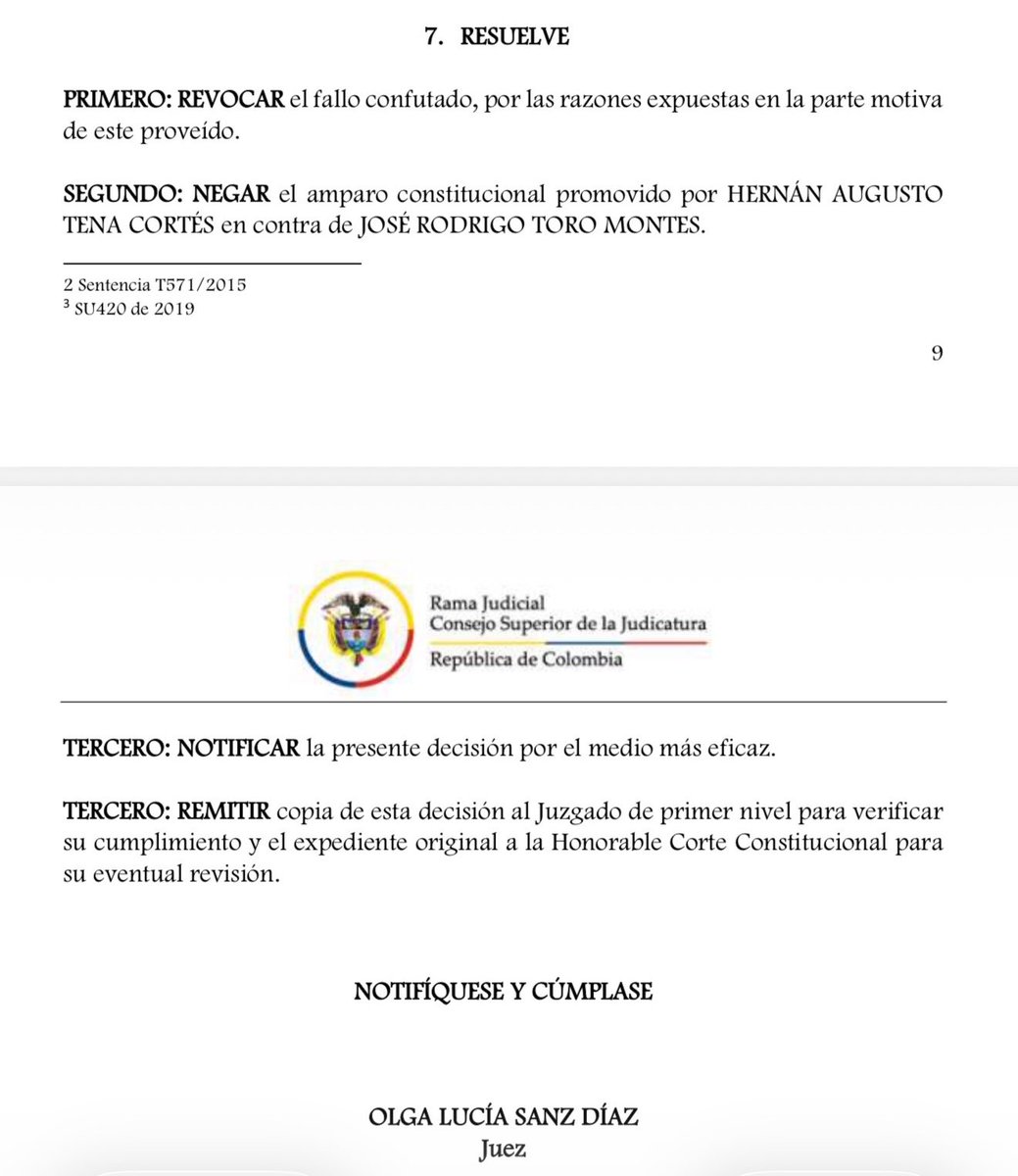 7. RESUELVE

PRIMERO: REVOCAR el fallo confutado, por las razones expuestas en la parte motiva de este proveído.

SEGUNDO: NEGAR el amparo constitucional promovido por HERNÁN AUGUSTO TENA CORTÉS en contra de JOSÉ RODRIGO TORO MONTES.

2 Sentencia T571/2015
$^3$ SU420 de 2019

9

Rama Judicial
Consejo Superior de la Judicatura
República de Colombia

TERCERO: NOTIFICAR la presente decisión por el medio más eficaz.

TERCERO: REMITIR copia de esta decisión al Juzgado de primer nivel para verificar su cumplimiento y el expediente original a la Honorable Corte Constitucional para su eventual revisión.

NOTIFÍQUESE Y CÚMPLASE

OLGA LUCÍA SANZ DÍAZ
Juez